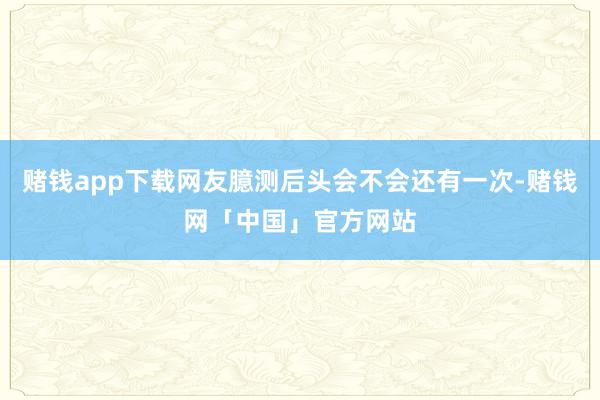 赌钱app下载网友臆测后头会不会还有一次-赌钱网「中国」官方网站